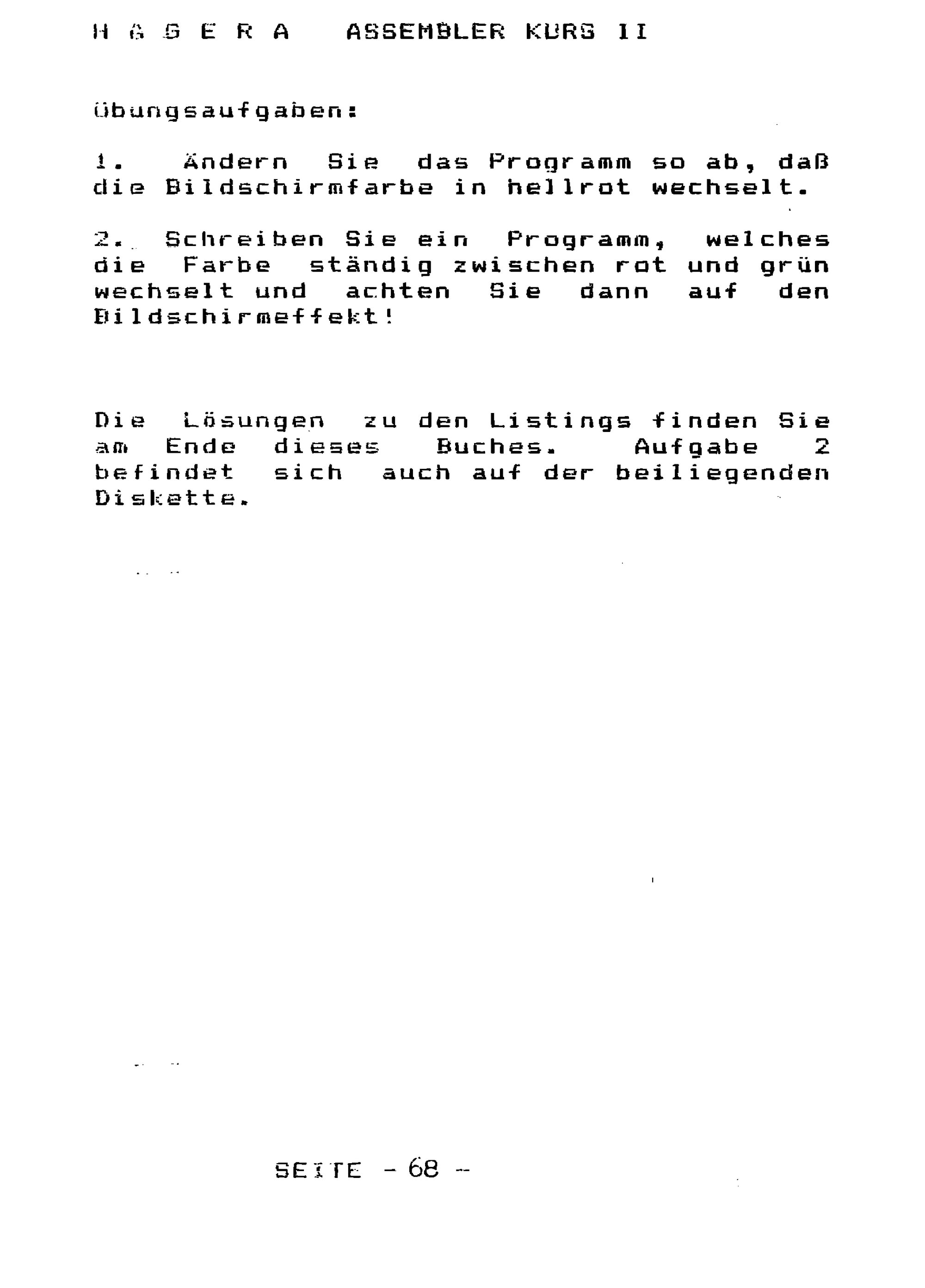 H A G E R A ASSEMBLER KURS II

Übungsaufgaben:

1. Ändern Sie das Programm so ab, daß die Bildschirmfarbe in hellrot wechselt.

2. Schreiben Sie ein Programm, welches die Farbe ständig zwischen rot und grün wechselt und achten Sie dann auf den Bildschirmeffekt!

Die Lösungen zu den Listings finden Sie am Ende dieses Buches. Aufgabe 2 befindet sich auch auf der beiliegenden Diskette.

SEITE - 68 -